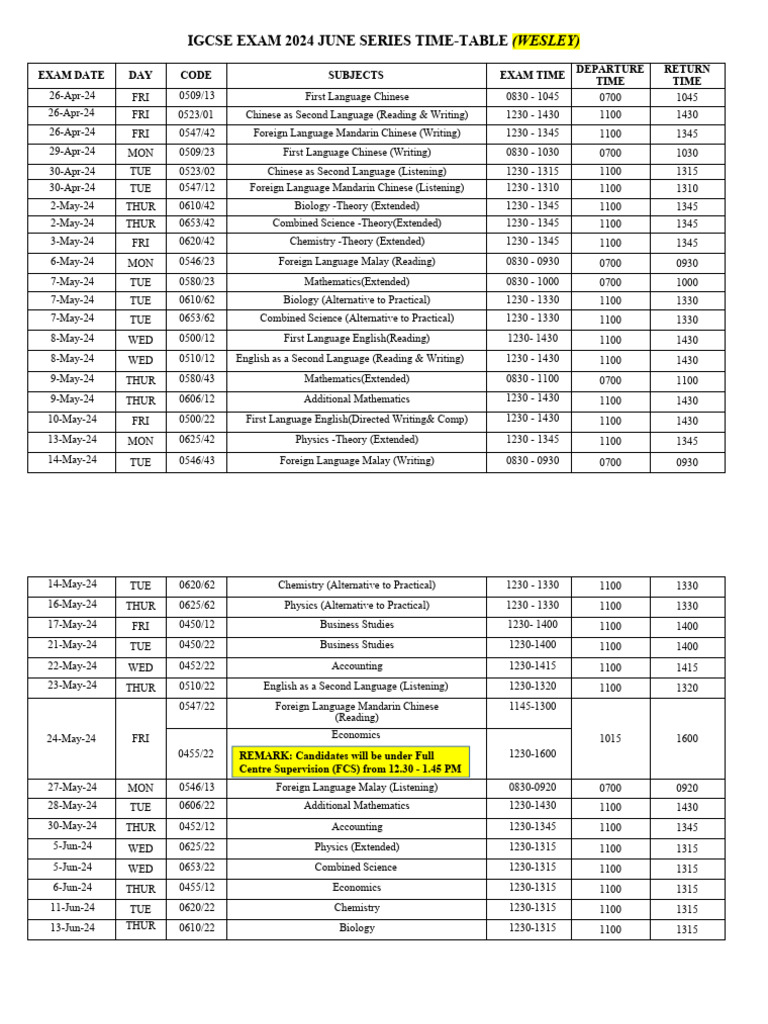 IGCSE EXAM 2024 JUNE SERIES TIME-TABLE (WESLEY)

| EXAM DATE | DAY | CODE | SUBJECTS | EXAM TIME | DEPARTURE TIME | RETURN TIME |
|---|---|---|---|---|---|---|
| 26-Apr-24 | FRI | 0509/13 | First Language Chinese | 0830 - 1045 | 0700 | 1045 |
| 26-Apr-24 | FRI | 0523/01 | Chinese as Second Language (Reading & Writing) | 1230 - 1430 | 1100 | 1430 |
| 26-Apr-24 | FRI | 0547/42 | Foreign Language Mandarin Chinese (Writing) | 1230 - 1345 | 1100 | 1345 |
| 29-Apr-24 | MON | 0509/23 | First Language Chinese (Writing) | 0830 - 1030 | 0700 | 1030 |
| 30-Apr-24 | TUE | 0523/02 | Chinese as Second Language (Listening) | 1230 - 1315 | 1100 | 1315 |
| 30-Apr-24 | TUE | 0547/12 | Foreign Language Mandarin Chinese (Listening) | 1230 - 1310 | 1100 | 1310 |
| 2-May-24 | THUR | 0610/42 | Biology -Theory (Extended) | 1230 - 1345 | 1100 | 1345 |
| 2-May-24 | THUR | 0653/42 | Combined Science -Theory(Extended) | 1230 - 1345 | 1100 | 1345 |
| 3-May-24 | FRI | 0620/42 | Chemistry -Theory (Extended) | 1230 - 1345 | 1100 | 1345 |
| 6-May-24 | MON | 0546/23 | Foreign Language Malay (Reading) | 0830 - 0930 | 0700 | 0930 |
| 7-May-24 | TUE | 0580/23 | Mathematics(Extended) | 0830 - 1000 | 0700 | 1000 |
| 7-May-24 | TUE | 0610/62 | Biology (Alternative to Practical) | 1230 - 1330 | 1100 | 1330 |
| 7-May-24 | TUE | 0653/62 | Combined Science (Alternative to Practical) | 1230 - 1330 | 1100 | 1330 |
| 8-May-24 | WED | 0500/12 | First Language English(Reading) | 1230- 1430 | 1100 | 1430 |
| 8-May-24 | WED | 0510/12 | English as a Second Language (Reading & Writing) | 1230 - 1430 | 1100 | 1430 |
| 9-May-24 | THUR | 0580/43 | Mathematics(Extended) | 0830 - 1100 | 0700 | 1100 |
| 9-May-24 | THUR | 0606/12 | Additional Mathematics | 1230 - 1430 | 1100 | 1430 |
| 10-May-24 | FRI | 0500/22 | First Language English(Directed Writing& Comp) | 1230 - 1430 | 1100 | 1430 |
| 13-May-24 | MON | 0625/42 | Physics -Theory (Extended) | 1230 - 1345 | 1100 | 1345 |
| 14-May-24 | TUE | 0546/43 | Foreign Language Malay (Writing) | 0830 - 0930 | 0700 | 0930 |

| | | | | | | |
|---|---|---|---|---|---|---|
| 14-May-24 | TUE | 0620/62 | Chemistry (Alternative to Practical) | 1230 - 1330 | 1100 | 1330 |
| 16-May-24 | THUR | 0625/62 | Physics (Alternative to Practical) | 1230 - 1330 | 1100 | 1330 |
| 17-May-24 | FRI | 0450/12 | Business Studies | 1230- 1400 | 1100 | 1400 |
| 21-May-24 | TUE | 0450/22 | Business Studies | 1230-1400 | 1100 | 1400 |
| 22-May-24 | WED | 0452/22 | Accounting | 1230-1415 | 1100 | 1415 |
| 23-May-24 | THUR | 0510/22 | English as a Second Language (Listening) | 1230-1320 | 1100 | 1320 |
| 24-May-24 | FRI | 0547/22 | Foreign Language Mandarin Chinese (Reading) | 1145-1300 | 1015 | 1600 |
| | | 0455/22 | Economics REMARK: Candidates will be under Full Centre Supervision (FCS) from 12.30 - 1.45 PM | 1230-1600 | | |
| 27-May-24 | MON | 0546/13 | Foreign Language Malay (Listening) | 0830-0920 | 0700 | 0920 |
| 28-May-24 | TUE | 0606/22 | Additional Mathematics | 1230-1430 | 1100 | 1430 |
| 30-May-24 | THUR | 0452/12 | Accounting | 1230-1345 | 1100 | 1345 |
| 5-Jun-24 | WED | 0625/22 | Physics (Extended) | 1230-1315 | 1100 | 1315 |
| 5-Jun-24 | WED | 0653/22 | Combined Science | 1230-1315 | 1100 | 1315 |
| 6-Jun-24 | THUR | 0455/12 | Economics | 1230-1315 | 1100 | 1315 |
| 11-Jun-24 | TUE | 0620/22 | Chemistry | 1230-1315 | 1100 | 1315 |
| 13-Jun-24 | THUR | 0610/22 | Biology | 1230-1315 | 1100 | 1315 |